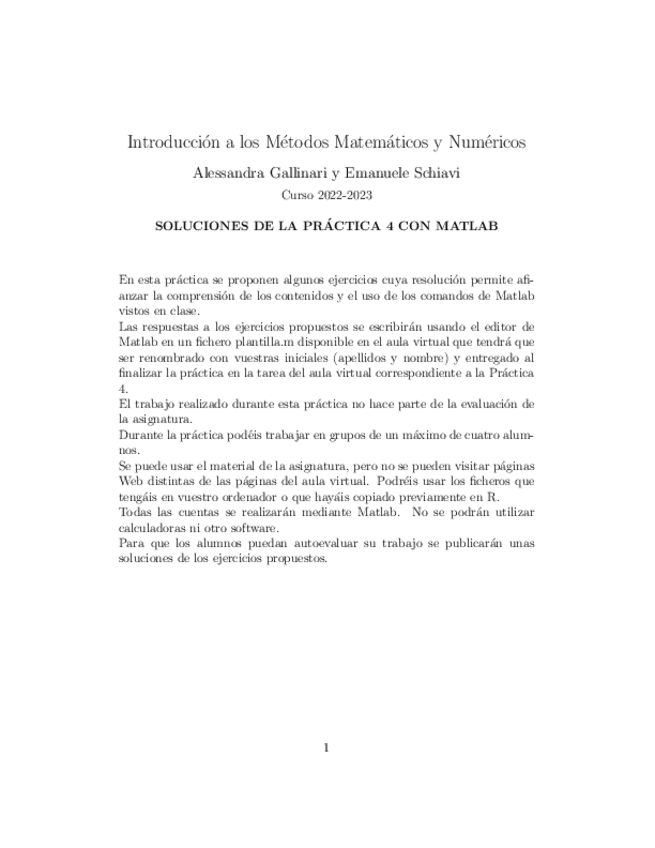 Introducción a los Métodos Matemáticos y Numéricos

Alessandra Gallinari y Emanuele Schiavi

Curso 2022-2023

SOLUCIONES DE LA PRÁCTICA 4 CON MATLAB

En esta práctica se proponen algunos ejercicios cuya resolución permite afianzar la comprensión de los contenidos y el uso de los comandos de Matlab vistos en clase.
Las respuestas a los ejercicios propuestos se escribirán usando el editor de Matlab en un fichero plantilla.m disponible en el aula virtual que tendrá que ser renombrado con vuestras iniciales (apellidos y nombre) y entregado al finalizar la práctica en la tarea del aula virtual correspondiente a la Práctica 4.
El trabajo realizado durante esta práctica no hace parte de la evaluación de la asignatura.
Durante la práctica podéis trabajar en grupos de un máximo de cuatro alumnos.
Se puede usar el material de la asignatura, pero no se pueden visitar páginas Web distintas de las páginas del aula virtual. Podréis usar los ficheros que tengáis en vuestro ordenador o que hayáis copiado previamente en R.
Todas las cuentas se realizarán mediante Matlab. No se podrán utilizar calculadoras ni otro software.
Para que los alumnos puedan autoevaluar su trabajo se publicarán unas soluciones de los ejercicios propuestos.

1